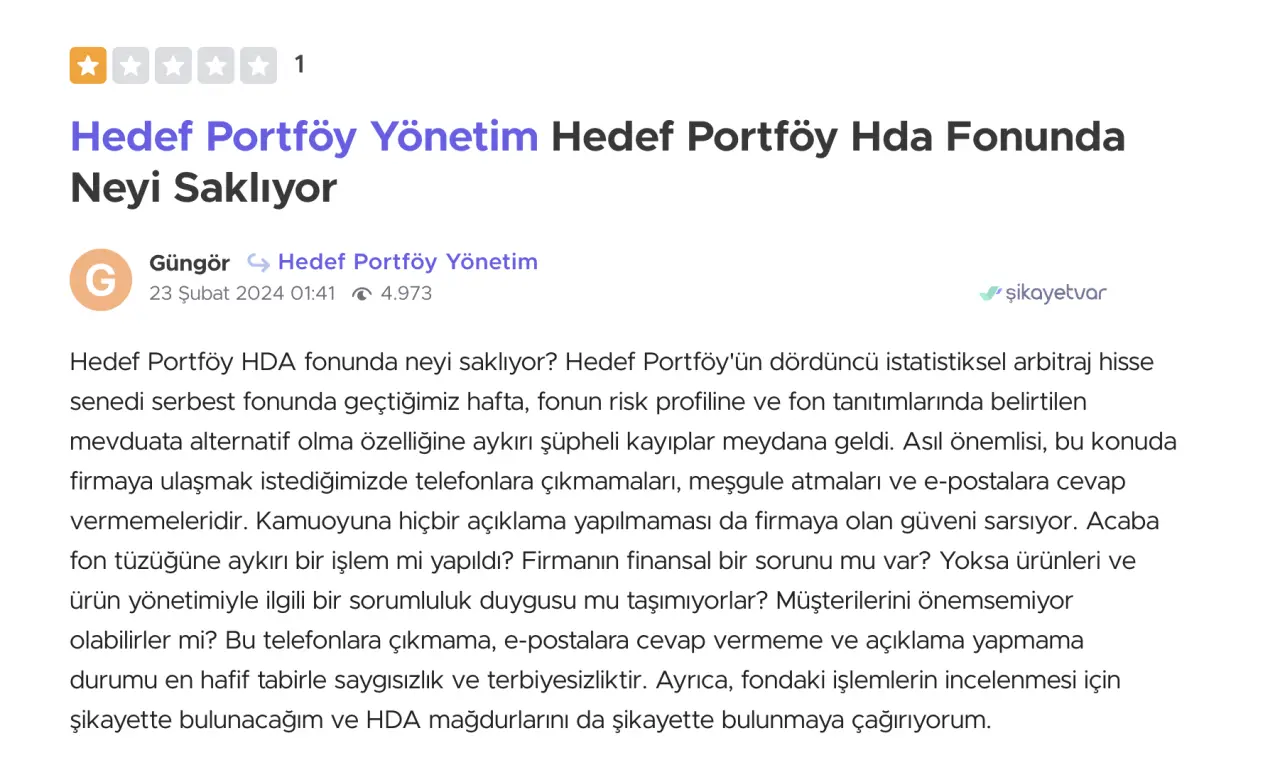 1

Hedef Portföy Yönetim Hedef Portföy Hda Fonunda Neyi Saklıyor

G

Güngör Hedef Portföy Yönetim
23 Şubat 2024 01:41 4.973

şikayetvar

Hedef Portföy HDA fonunda neyi saklıyor? Hedef Portföy'ün dördüncü istatistiksel arbitraj hisse senedi serbest fonunda geçtiğimiz hafta, fonun risk profiline ve fon tanıtımlarında belirtilen mevduata alternatif olma özelliğine aykırı şüpheli kayıplar meydana geldi. Asıl önemlisi, bu konuda firmaya ulaşmak istediğimizde telefonlara çıkmamaları, meşgule atmaları ve e-postalara cevap vermemeleridir. Kamuoyuna hiçbir açıklama yapılmaması da firmaya olan güveni sarsıyor. Acaba fon tüzüğüne aykırı bir işlem mi yapıldı? Firmanın finansal bir sorunu mu var? Yoksa ürünleri ve ürün yönetimiyle ilgili bir sorumluluk duygusu mu taşımıyorlar? Müşterilerini önemsemiyor olabilirler mi? Bu telefonlara çıkmama, e-postalara cevap vermeme ve açıklama yapmama durumu en hafif tabirle saygısızlık ve terbiyesizliktir. Ayrıca, fondaki işlemlerin incelenmesi için şikayette bulunacağım ve HDA mağdurlarını da şikayette bulunmaya çağırıyorum.